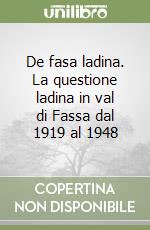 unilibro

De fasa ladina. La questione ladina in val di Fassa dal 1919 al 1948

COPERTINA NON DISPONIBILE